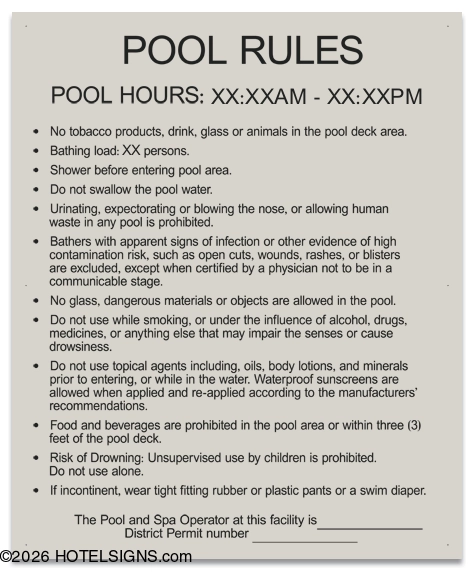 POOL RULES

POOL HOURS: XX:XXAM - XX:XXPM

• No tobacco products, drink, glass or animals in the pool deck area.
• Bathing load: XX persons.
• Shower before entering pool area.
• Do not swallow the pool water.
• Urinating, expectorating or blowing the nose, or allowing human waste in any pool is prohibited.
• Bathers with apparent signs of infection or other evidence of high contamination risk, such as open cuts, wounds, rashes, or blisters are excluded, except when certified by a physician not to be in a communicable stage.
• No glass, dangerous materials or objects are allowed in the pool.
• Do not use while smoking, or under the influence of alcohol, drugs, medicines, or anything else that may impair the senses or cause drowsiness.
• Do not use topical agents including, oils, body lotions, and minerals prior to entering, or while in the water. Waterproof sunscreens are allowed when applied and re-applied according to the manufacturers' recommendations.
• Food and beverages are prohibited in the pool area or within three (3) feet of the pool deck.
• Risk of Drowning: Unsupervised use by children is prohibited. Do not use alone.
• If incontinent, wear tight fitting rubber or plastic pants or a swim diaper.

The Pool and Spa Operator at this facility is ____
District Permit number ____

©2026 HOTELSIGNS.com